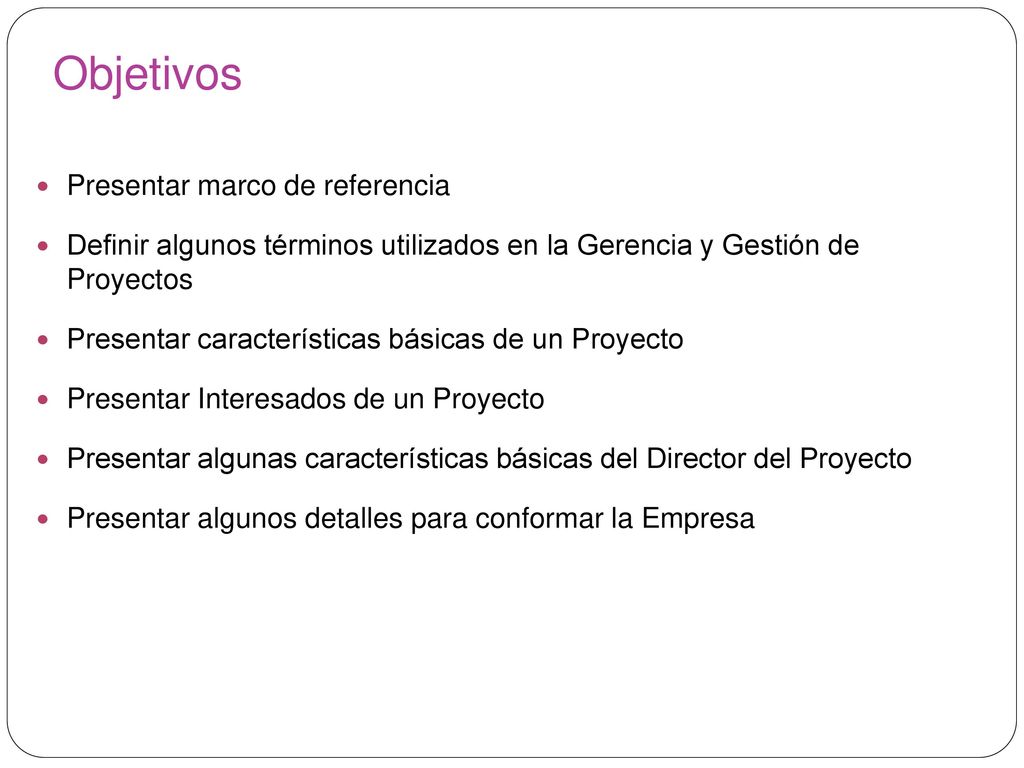 Objetivos

- Presentar marco de referencia
- Definir algunos términos utilizados en la Gerencia y Gestión de Proyectos
- Presentar características básicas de un Proyecto
- Presentar Interesados de un Proyecto
- Presentar algunas características básicas del Director del Proyecto
- Presentar algunos detalles para conformar la Empresa